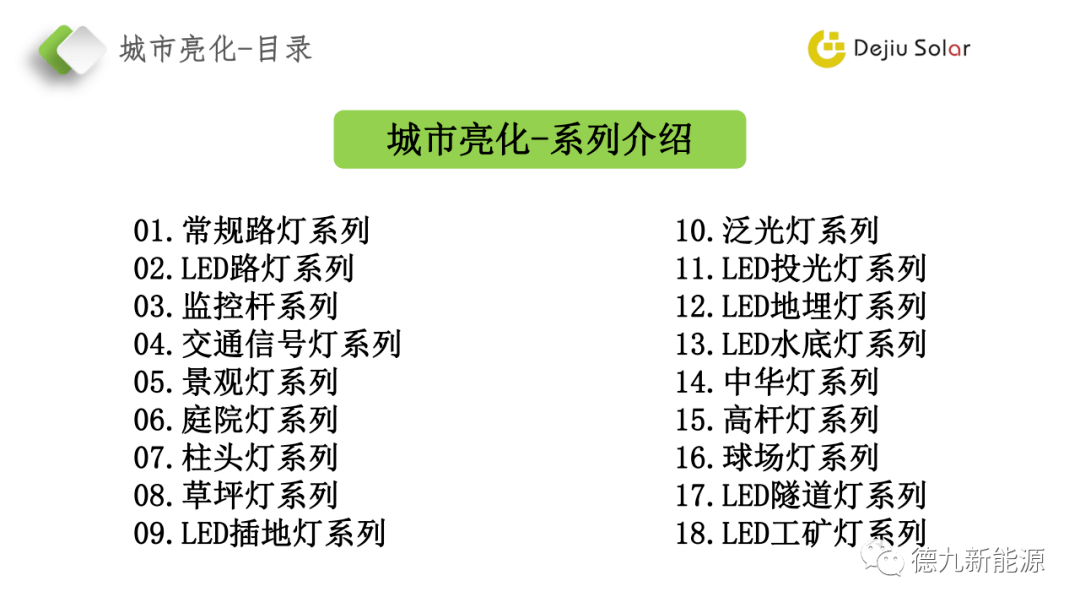 城市亮化-目录

Dejiu Solar

城市亮化-系列介绍

01.常规路灯系列
02.LED路灯系列
03.监控杆系列
04.交通信号灯系列
05.景观灯系列
06.庭院灯系列
07.柱头灯系列
08.草坪灯系列
09.LED插地灯系列

10.泛光灯系列
11.LED投光灯系列
12.LED地埋灯系列
13.LED水底灯系列
14.中华灯系列
15.高杆灯系列
16.球场灯系列
17.LED隧道灯系列
18.LED工矿灯系列

德九新能源